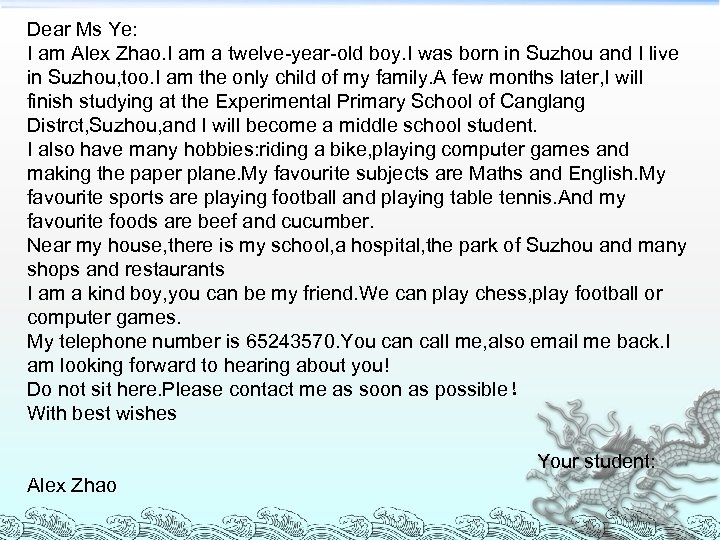 Dear Ms Ye:
I am Alex Zhao.I am a twelve-year-old boy.I was born in Suzhou and I live in Suzhou,too.I am the only child of my family.A few months later,I will finish studying at the Experimental Primary School of Canglang Distrct,Suzhou,and I will become a middle school student.
I also have many hobbies:riding a bike,playing computer games and making the paper plane.My favourite subjects are Maths and English.My favourite sports are playing football and playing table tennis.And my favourite foods are beef and cucumber.
Near my house,there is my school,a hospital,the park of Suzhou and many shops and restaurants
I am a kind boy,you can be my friend.We can play chess,play football or computer games.
My telephone number is 65243570.You can call me,also email me back.I am looking forward to hearing about you!
Do not sit here.Please contact me as soon as possible!
With best wishes

Your student:
Alex Zhao